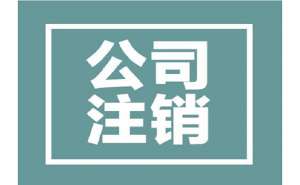 公司
注销